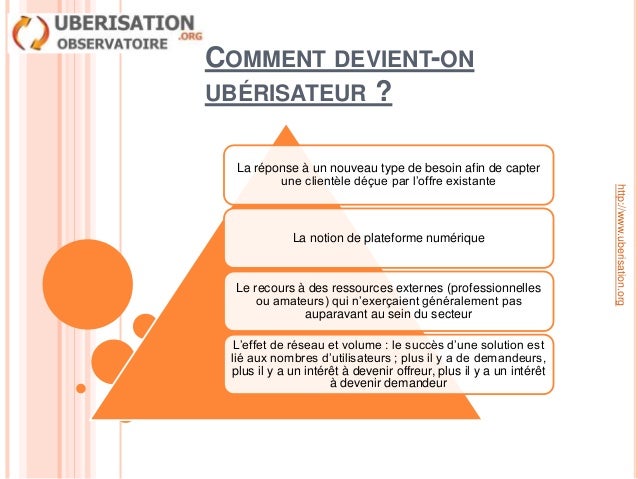 UBERISATION .ORG
OBSERVATOIRE

COMMENT DEVIENT-ON UBÉRISATEUR ?

La réponse à un nouveau type de besoin afin de capter une clientèle déçue par l'offre existante

La notion de plateforme numérique

Le recours à des ressources externes (professionnelles ou amateurs) qui n'exerçaient généralement pas auparavant au sein du secteur

L'effet de réseau et volume : le succès d'une solution est lié aux nombres d'utilisateurs ; plus il y a de demandeurs, plus il y a un intérêt à devenir offreur, plus il y a un intérêt à devenir demandeur

http://www.uberisation.org